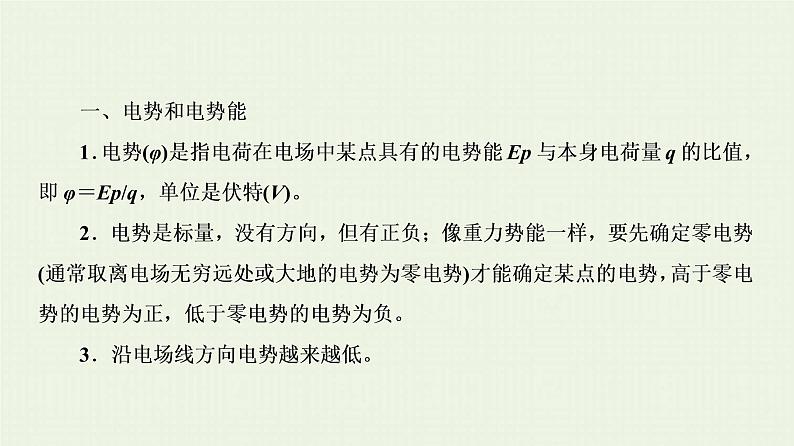 一、电势和电势能

1. 电势($\varphi$)是指电荷在电场中某点具有的电势能 $Ep$ 与本身电荷量 $q$ 的比值，即 $\varphi=Ep/q$，单位是伏特($V$)。

2. 电势是标量，没有方向，但有正负；像重力势能一样，要先确定零电势(通常取离电场无穷远处或大地的电势为零电势)才能确定某点的电势，高于零电势的电势为正，低于零电势的电势为负。

3. 沿电场线方向电势越来越低。